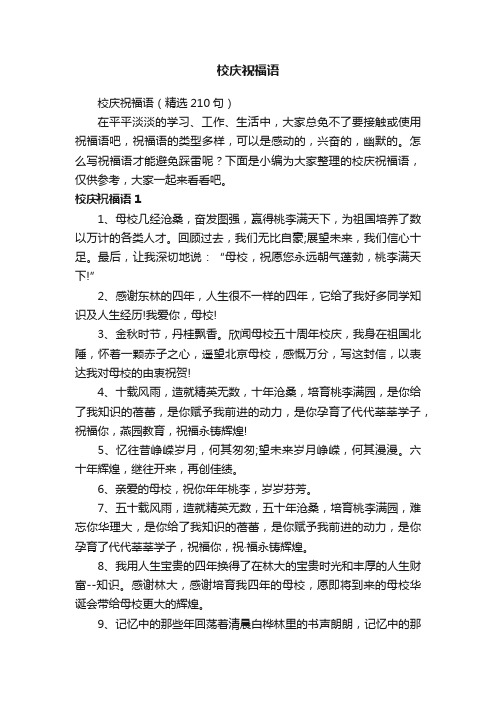 校庆祝福语

校庆祝福语（精选 210 句）

在平平淡淡的学习、工作、生活中，大家总免不了要接触或使用祝福语吧，祝福语的类型多样，可以是感动的，兴奋的，幽默的。怎么写祝福语才能避免踩雷呢？下面是小编为大家整理的校庆祝福语，仅供参考，大家一起来看看吧。

校庆祝福语 1

1、母校几经沧桑，奋发图强，赢得桃李满天下，为祖国培养了数以万计的各类人才。回顾过去，我们无比自豪;展望未来，我们信心十足。最后，让我深切地说：“母校，祝愿您永远朝气蓬勃，桃李满天下!”

2、感谢东林的四年，人生很不一样的四年，它给了我好多同学知识及人生经历!我爱你，母校!

3、金秋时节，丹桂飘香。欣闻母校五十周年校庆，我身在祖国北陲，怀着一颗赤子之心，遥望北京母校，感慨万分，写这封信，以表达我对母校的由衷祝贺!

4、十载风雨，造就精英无数，十年沧桑，培育桃李满园，是你给了我知识的蓓蕾，是你赋予我前进的动力，是你孕育了代代莘莘学子，祝福你，燕园教育，祝福永铸辉煌!

5、忆往昔峥嵘岁月，何其匆匆;望未来岁月峥嵘，何其漫漫。六十年辉煌，继往开来，再创佳绩。

6、亲爱的母校，祝你年年桃李，岁岁芬芳。

7、五十载风雨，造就精英无数，五十年沧桑，培育桃李满园，难忘你华理大，是你给了我知识的蓓蕾，是你赋予我前进的动力，是你孕育了代代莘莘学子，祝福你，祝·福永铸辉煌。

8、我用人生宝贵的四年换得了在林大的宝贵时光和丰厚的人生财富--知识。感谢林大，感谢培育我四年的母校，愿即将到来的母校华诞会带给母校更大的辉煌。

9、记忆中的那些年回荡着清晨白桦林里的书声朗朗，记忆中的那